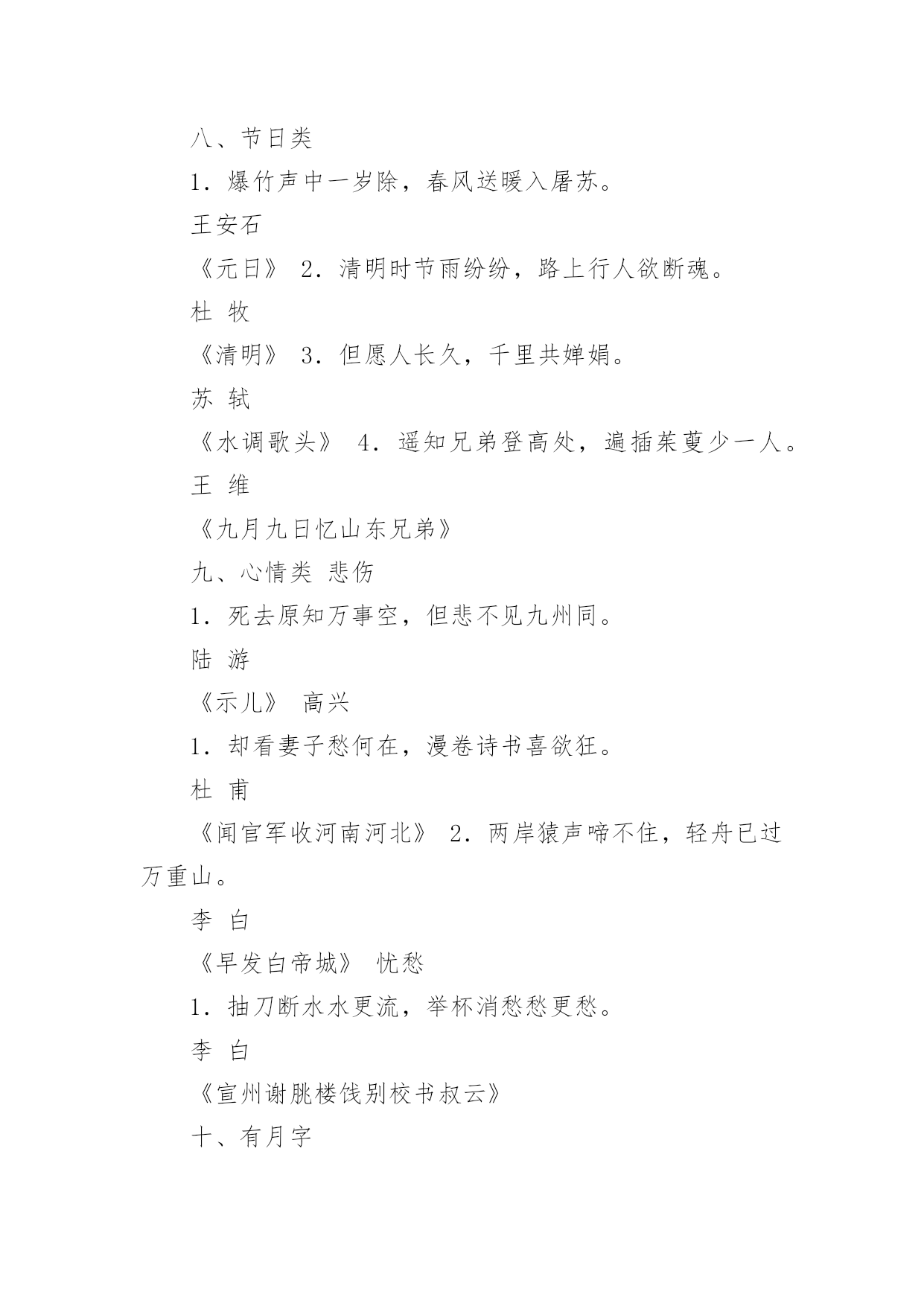 八、节日类

1．爆竹声中一岁除，春风送暖入屠苏。

王安石

《元日》 2．清明时节雨纷纷，路上行人欲断魂。

杜 牧

《清明》 3．但愿人长久，千里共婵娟。

苏 轼

《水调歌头》 4．遥知兄弟登高处，遍插茱萸少一人。

王 维

《九月九日忆山东兄弟》

九、心情类 悲伤

1．死去原知万事空，但悲不见九州同。

陆 游

《示儿》 高兴

1．却看妻子愁何在，漫卷诗书喜欲狂。

杜 甫

《闻官军收河南河北》 2．两岸猿声啼不住，轻舟已过万重山。

李 白

《早发白帝城》 忧愁

1．抽刀断水水更流，举杯消愁愁更愁。

李 白

《宣州谢朓楼饯别校书叔云》

十、有月字